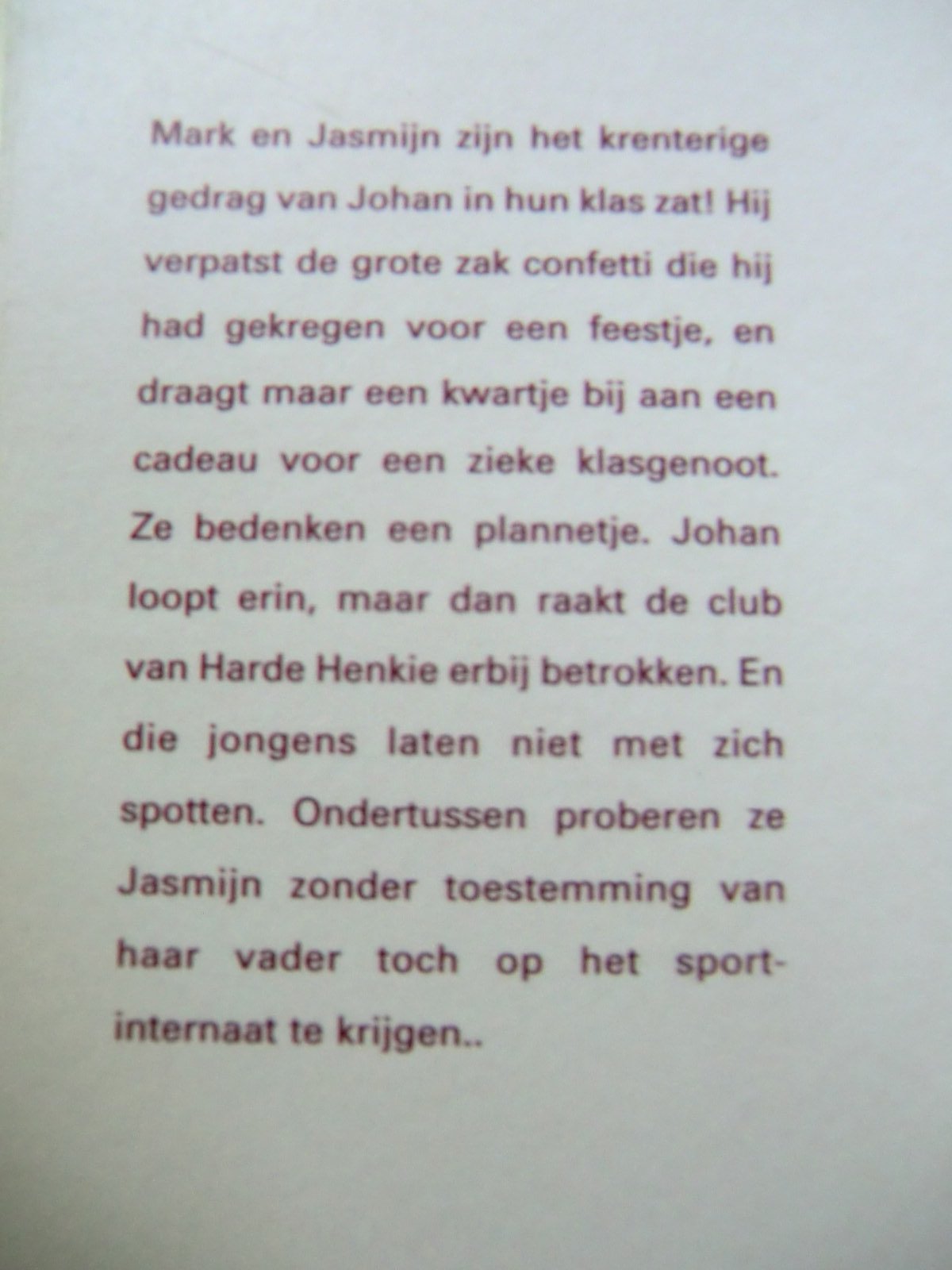 Mark en Jasmijn zijn het krenterige gedrag van Johan in hun klas zat! Hij verpatst de grote zak confetti die hij had gekregen voor een feestje, en draagt maar een kwartje bij aan een cadeau voor een zieke klasgenoot. Ze bedenken een plannetje. Johan loopt erin, maar dan raakt de club van Harde Henkie erbij betrokken. En die jongens laten niet met zich spotten. Ondertussen proberen ze Jasmijn zonder toestemming van haar vader toch op het sportinternaat te krijgen..